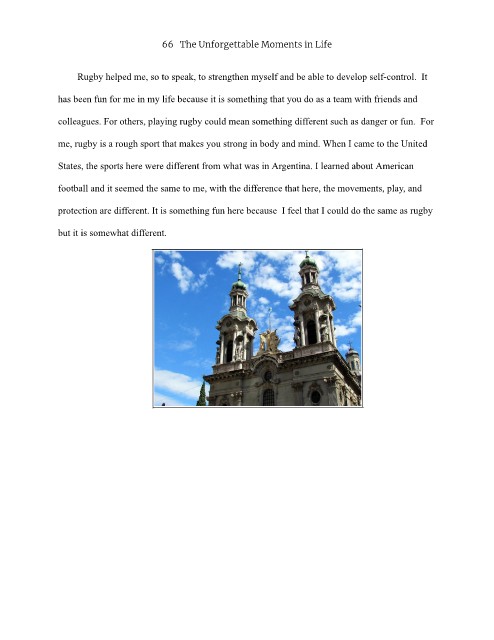 66 The Unforgettable Moments in Life

Rugby helped me, so to speak, to strengthen myself and be able to develop self-control. It has been fun for me in my life because it is something that you do as a team with friends and colleagues. For others, playing rugby could mean something different such as danger or fun. For me, rugby is a rough sport that makes you strong in body and mind. When I came to the United States, the sports here were different from what was in Argentina. I learned about American football and it seemed the same to me, with the difference that here, the movements, play, and protection are different. It is something fun here because I feel that I could do the same as rugby but it is somewhat different.